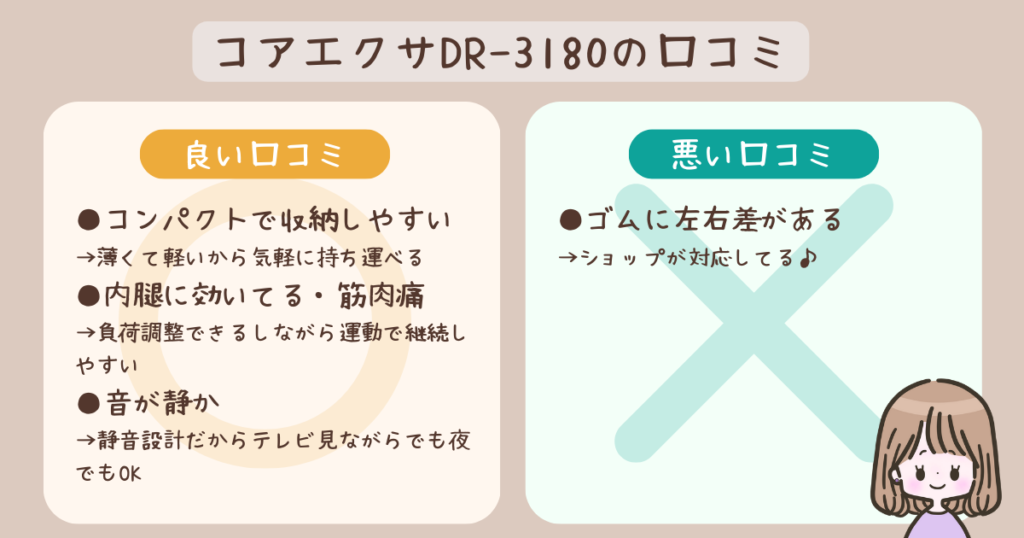 コアエクサDR-3180の口コミ

良い口コミ

●コンパクトで収納しやすい
→薄くて軽いから気軽に持ち運べる
●内腿に効いてる・筋肉痛
→負荷調整できるしながら運動で継続しやすい
●音が静か
→静音設計だからテレビ見ながらでも夜でもOK

悪い口コミ

●ゴムに左右差がある
→ショップが対応してる♪